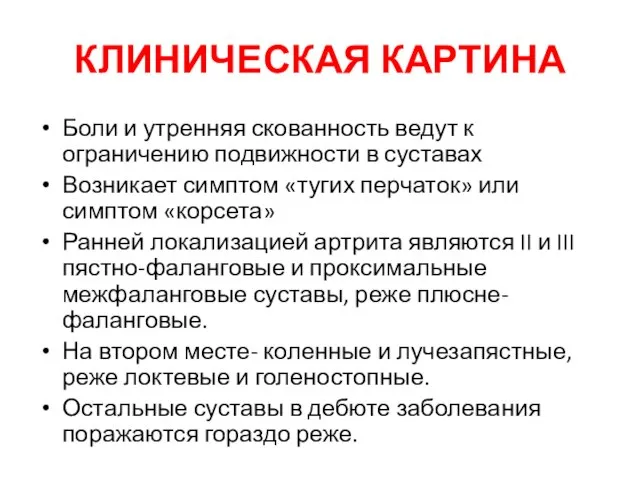 КЛИНИЧЕСКАЯ КАРТИНА

• Боли и утренняя скованность ведут к ограничению подвижности в суставах
• Возникает симптом «тугих перчаток» или симптом «корсета»
• Ранней локализацией артрита являются II и III пястно-фаланговые и проксимальные межфаланговые суставы, реже плюсне-фаланговые.
• На втором месте- коленные и лучезапястные, реже локтевые и голеностопные.
• Остальные суставы в дебюте заболевания поражаются гораздо реже.